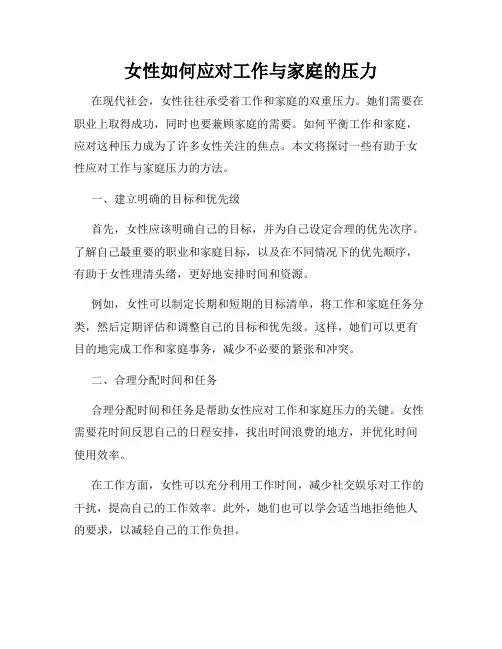 女性如何应对工作与家庭的压力

在现代社会，女性往往承受着工作和家庭的双重压力。她们需要在职业上取得成功，同时也要兼顾家庭的需要。如何平衡工作和家庭，应对这种压力成为了许多女性关注的焦点。本文将探讨一些有助于女性应对工作与家庭压力的方法。

一、建立明确的目标和优先级

首先，女性应该明确自己的目标，并为自己设定合理的优先次序。了解自己最重要的职业和家庭目标，以及在不同情况下的优先顺序，有助于女性理清头绪，更好地安排时间和资源。

例如，女性可以制定长期和短期的目标清单，将工作和家庭任务分类，然后定期评估和调整自己的目标和优先级。这样，她们可以更有目的地完成工作和家庭事务，减少不必要的紧张和冲突。

二、合理分配时间和任务

合理分配时间和任务是帮助女性应对工作和家庭压力的关键。女性需要花时间反思自己的日程安排，找出时间浪费的地方，并优化时间使用效率。

在工作方面，女性可以充分利用工作时间，减少社交娱乐对工作的干扰，提高自己的工作效率。此外，她们也可以学会适当地拒绝他人的要求，以减轻自己的工作负担。